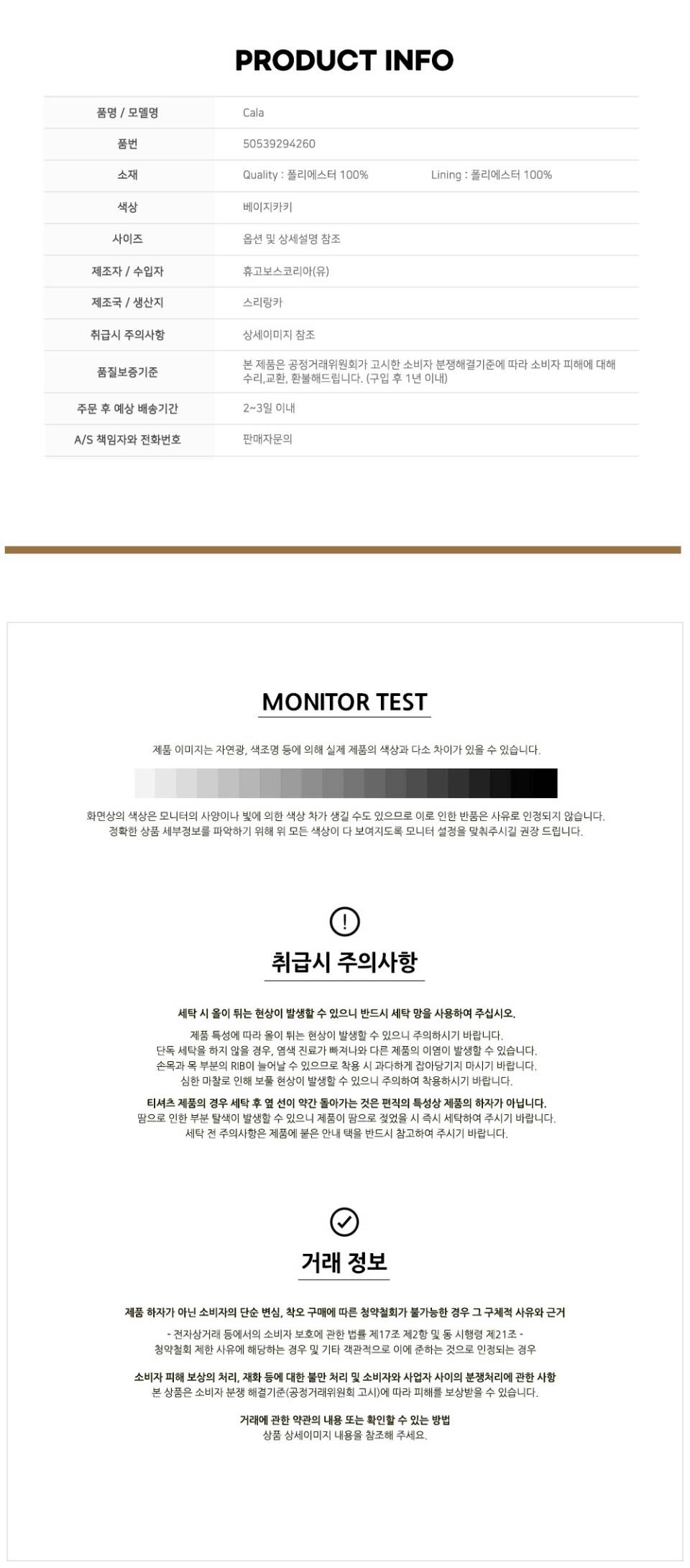 PRODUCT INFO

| 품명 / 모델명 | Cala |
|---|---|
| 품번 | 50539294260 |
| 소재 | Quality : 폴리에스터 100% Lining : 폴리에스터 100% |
| 색상 | 베이지카키 |
| 사이즈 | 옵션 및 상세설명 참조 |
| 제조자 / 수입자 | 휴고보스코리아(유) |
| 제조국 / 생산지 | 스리랑카 |
| 취급시 주의사항 | 상세이미지 참조 |
| 품질보증기준 | 본 제품은 공정거래위원회가 고시한 소비자 분쟁해결기준에 따라 소비자 피해에 대해 수리,교환, 환불해드립니다. (구입 후 1년 이내) |
| 주문 후 예상 배송기간 | 2~3일 이내 |
| A/S 책임자와 전화번호 | 판매자문의 |

MONITOR TEST

제품 이미지는 자연광, 색조명 등에 의해 실제 제품의 색상과 다소 차이가 있을 수 있습니다.

화면상의 색상은 모니터의 사양이나 빛에 의한 색상 차가 생길 수도 있으므로 이로 인한 반품은 사유로 인정되지 않습니다.
정확한 상품 세부정보를 파악하기 위해 위 모든 색상이 다 보여지도록 모니터 설정을 맞춰주시길 권장 드립니다.

취급시 주의사항

세탁 시 올이 튀는 현상이 발생할 수 있으니 반드시 세탁 망을 사용하여 주십시오.
제품 특성에 따라 올이 튀는 현상이 발생할 수 있으니 주의하시기 바랍니다.
단독 세탁을 하지 않을 경우, 염색 진료가 빠져나와 다른 제품의 이염이 발생할 수 있습니다.
손목과 목 부분의 RIB이 늘어날 수 있으므로 착용 시 과다하게 잡아당기지 마시기 바랍니다.
심한 마찰로 인해 보풀 현상이 발생할 수 있으니 주의하여 착용하시기 바랍니다.
티셔츠 제품의 경우 세탁 후 옆 선이 약간 돌아가는 것은 편직의 특성상 제품의 하자가 아닙니다.
땀으로 인한 부분 탈색이 발생할 수 있으니 제품이 땀으로 젖었을 시 즉시 세탁하여 주시기 바랍니다.
세탁 전 주의사항은 제품에 붙은 안내 택을 반드시 참고하여 주시기 바랍니다.

거래 정보

제품 하자가 아닌 소비자의 단순 변심, 착오 구매에 따른 청약철회가 불가능한 경우 그 구체적 사유와 근거
- 전자상거래 등에서의 소비자 보호에 관한 법률 제17조 제2항 및 동 시행령 제21조 -
청약철회 제한 사유에 해당하는 경우 및 기타 객관적으로 이에 준하는 것으로 인정되는 경우

소비자 피해 보상의 처리, 재화 등에 대한 불만 처리 및 소비자와 사업자 사이의 분쟁처리에 관한 사항
본 상품은 소비자 분쟁 해결기준(공정거래위원회 고시)에 따라 피해를 보상받을 수 있습니다.

거래에 관한 약관의 내용 또는 확인할 수 있는 방법
상품 상세이미지 내용을 참조해 주세요.